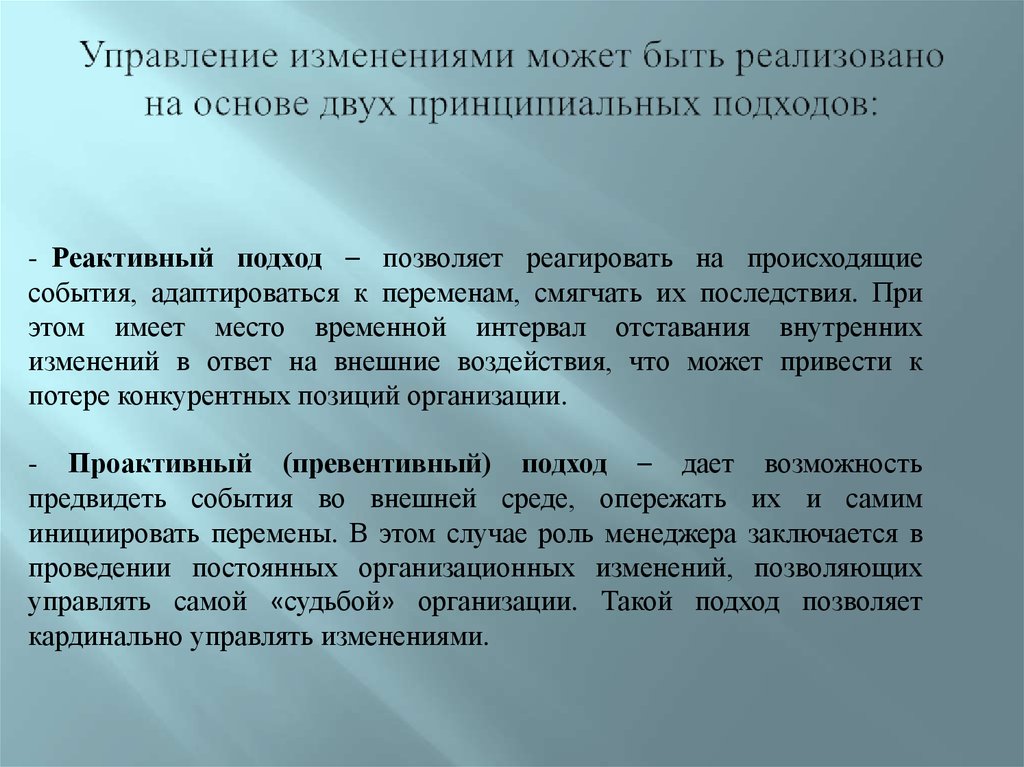 Управление изменениями может быть реализовано на основе двух принципиальных подходов:

- Реактивный подход – позволяет реагировать на происходящие события, адаптироваться к переменам, смягчать их последствия. При этом имеет место временной интервал отставания внутренних изменений в ответ на внешние воздействия, что может привести к потере конкурентных позиций организации.

- Проактивный (превентивный) подход – дает возможность предвидеть события во внешней среде, опережать их и самим инициировать перемены. В этом случае роль менеджера заключается в проведении постоянных организационных изменений, позволяющих управлять самой «судьбой» организации. Такой подход позволяет кардинально управлять изменениями.